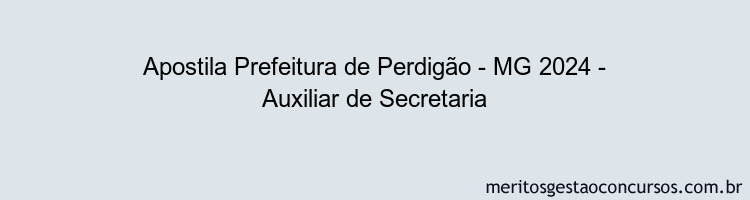 Apostila Prefeitura de Perdigão - MG 2024 - Auxiliar de Secretaria

meritosgestaoconcursos.com.br